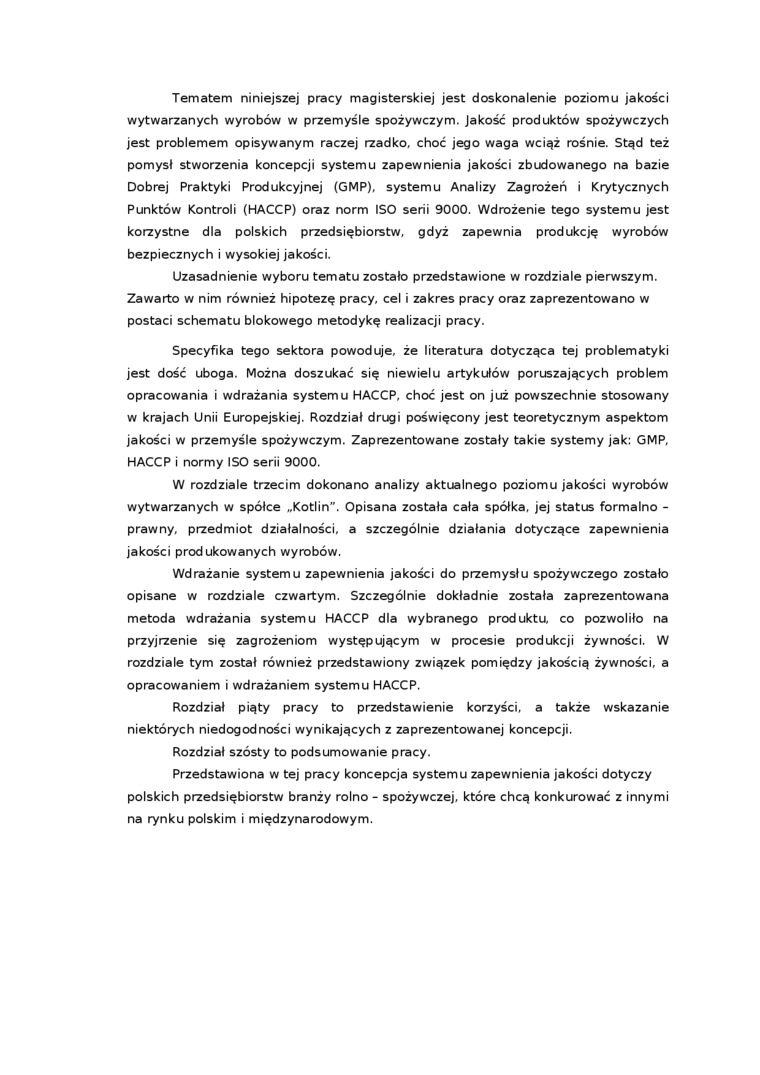 Tematem niniejszej pracy magisterskiej jest doskonalenie poziomu jakości wytwarzanych wyrobów w przemyśle spożywczym. Jakość produktów spożywczych jest problemem opisywanym raczej rzadko, choć jego waga wciąż rośnie. Stąd też pomysł stworzenia koncepcji systemu zapewnienia jakości zbudowanego na bazie Dobrej Praktyki Produkcyjnej (GMP), systemu Analizy Zagrożeń i Krytycznych Punktów Kontroli (HACCP) oraz norm ISO serii 9000. Wdrożenie tego systemu jest korzystne dla polskich przedsiębiorstw, gdyż zapewnia produkcję wyrobów bezpiecznych i wysokiej jakości.

Uzasadnienie wyboru tematu zostało przedstawione w rozdziale pierwszym. Zawarto w nim również hipotezę pracy, cel i zakres pracy oraz zaprezentowano w postaci schematu blokowego metodykę realizacji pracy.

Specyfika tego sektora powoduje, że literatura dotycząca tej problematyki jest dość uboga. Można doszukać się niewielu artykułów poruszających problem opracowania i wdrażania systemu HACCP, choć jest on już powszechnie stosowany w krajach Unii Europejskiej. Rozdział drugi poświęcony jest teoretycznym aspektom jakości w przemyśle spożywczym. Zaprezentowane zostały takie systemy jak: GMP, HACCP i normy ISO serii 9000.

W rozdziale trzecim dokonano analizy aktualnego poziomu jakości wyrobów wytwarzanych w spółce „Kotlin". Opisana została cała spółka, jej status formalno – prawny, przedmiot działalności, a szczególnie działania dotyczące zapewnienia jakości produkowanych wyrobów.

Wdrażanie systemu zapewnienia jakości do przemysłu spożywczego zostało opisane w rozdziale czwartym. Szczególnie dokładnie została zaprezentowana metoda wdrażania systemu HACCP dla wybranego produktu, co pozwoliło na przyjrzenie się zagrożeniom występującym w procesie produkcji żywności. W rozdziale tym został również przedstawiony związek pomiędzy jakością żywności, a opracowaniem i wdrażaniem systemu HACCP.

Rozdział piąty pracy to przedstawienie korzyści, a także wskazanie niektórych niedogodności wynikających z zaprezentowanej koncepcji.

Rozdział szósty to podsumowanie pracy.

Przedstawiona w tej pracy koncepcja systemu zapewnienia jakości dotyczy polskich przedsiębiorstw branży rolno – spożywczej, które chcą konkurować z innymi na rynku polskim i międzynarodowym.